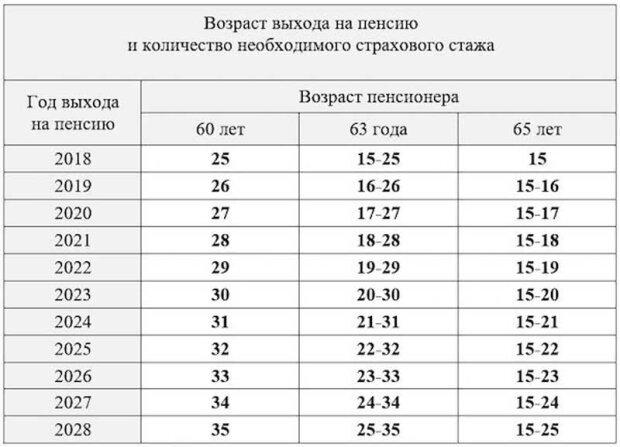 Возраст выхода на пенсию
и количество необходимого страхового стажа

| Год выхода на пенсию | Возраст пенсионера | | |
|---|---|---|---|
| | 60 лет | 63 года | 65 лет |
| 2018 | 25 | 15-25 | 15 |
| 2019 | 26 | 16-26 | 15-16 |
| 2020 | 27 | 17-27 | 15-17 |
| 2021 | 28 | 18-28 | 15-18 |
| 2022 | 29 | 19-29 | 15-19 |
| 2023 | 30 | 20-30 | 15-20 |
| 2024 | 31 | 21-31 | 15-21 |
| 2025 | 32 | 22-32 | 15-22 |
| 2026 | 33 | 23-33 | 15-23 |
| 2027 | 34 | 24-34 | 15-24 |
| 2028 | 35 | 25-35 | 15-25 |